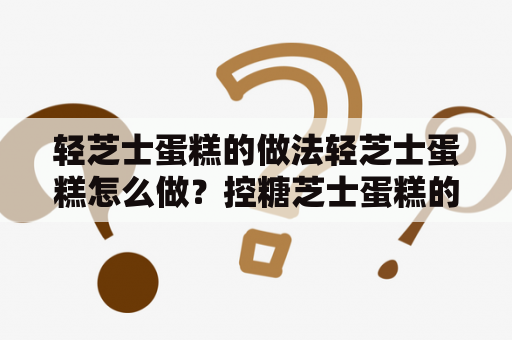 轻芝士蛋糕的做法轻芝士蛋糕怎么做？控糖芝士蛋糕的